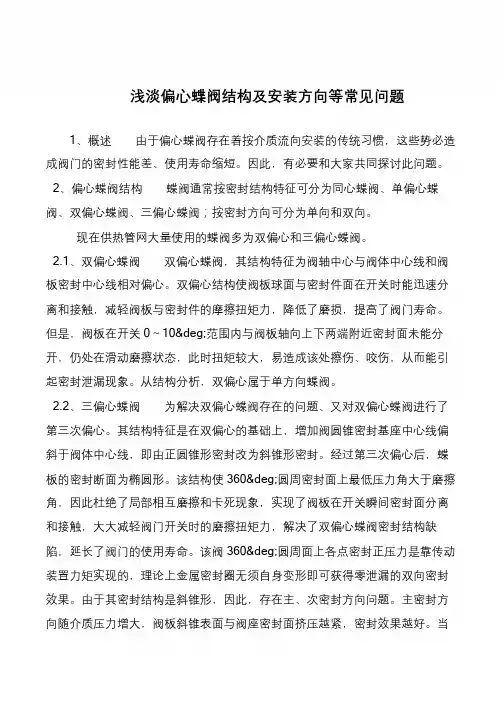 浅淡偏心蝶阀结构及安装方向等常见问题

1、概述　由于偏心蝶阀存在着按介质流向安装的传统习惯，这些势必造成阀门的密封性能差、使用寿命缩短。因此，有必要和大家共同探讨此问题。

2、偏心蝶阀结构　蝶阀通常按密封结构特征可分为同心蝶阀、单偏心蝶阀、双偏心蝶阀、三偏心蝶阀；按密封方向可分为单向和双向。

现在供热管网大量使用的蝶阀多为双偏心和三偏心蝶阀。

2.1、双偏心蝶阀　双偏心蝶阀，其结构特征为阀轴中心与阀体中心线和阀板密封中心线相对偏心。双偏心结构使阀板球面与密封件面在开关时能迅速分离和接触，减轻阀板与密封件的摩擦扭矩力，降低了磨损，提高了阀门寿命。但是，阀板在开关 0～10&deg;范围内与阀板轴向上下两端附近密封面未能分开，仍处在滑动磨擦状态，此时扭矩较大，易造成该处擦伤、咬伤，从而能引起密封泄漏现象。从结构分析，双偏心属于单方向蝶阀。

2.2、三偏心蝶阀　为解决双偏心蝶阀存在的问题、又对双偏心蝶阀进行了第三次偏心。其结构特征是在双偏心的基础上，增加阀圆锥密封基座中心线偏斜于阀体中心线，即由正圆锥形密封改为斜锥形密封。经过第三次偏心后，蝶板的密封断面为椭圆形。该结构使 360&deg;圆周密封面上最低压力角大于磨擦角，因此杜绝了局部相互磨擦和卡死现象，实现了阀板在开关瞬间密封面分离和接触，大大减轻阀门开关时的磨擦扭矩力，解决了双偏心蝶阀密封结构缺陷，延长了阀门的使用寿命。该阀 360&deg;圆周面上各点密封正压力是靠传动装置力矩实现的，理论上金属密封圈无须自身变形即可获得零泄漏的双向密封效果。由于其密封结构是斜锥形，因此，存在主、次密封方向问题。主密封方向随介质压力增大，阀板斜锥表面与阀座密封面挤压越紧，密封效果越好。当